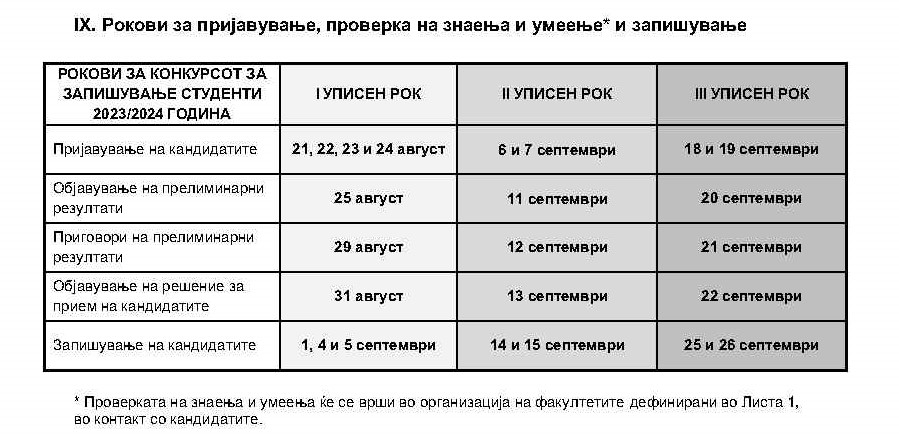 IX. Рокови за пријавување, проверка на знаења и умеење* и запишување

| РОКОВИ ЗА КОНКУРСОТ ЗА ЗАПИШУВАЊЕ СТУДЕНТИ 2023/2024 ГОДИНА | I УПИСЕН РОК | II УПИСЕН РОК | III УПИСЕН РОК |
|---|---|---|---|
| Пријавување на кандидатите | 21, 22, 23 и 24 август | 6 и 7 септември | 18 и 19 септември |
| Објавување на прелиминарни резултати | 25 август | 11 септември | 20 септември |
| Приговори на прелиминарни резултати | 29 август | 12 септември | 21 септември |
| Објавување на решение за прием на кандидатите | 31 август | 13 септември | 22 септември |
| Запишување на кандидатите | 1, 4 и 5 септември | 14 и 15 септември | 25 и 26 септември |

* Проверката на знаења и умеења ќе се врши во организација на факултетите дефинирани во Листа 1, во контакт со кандидатите.